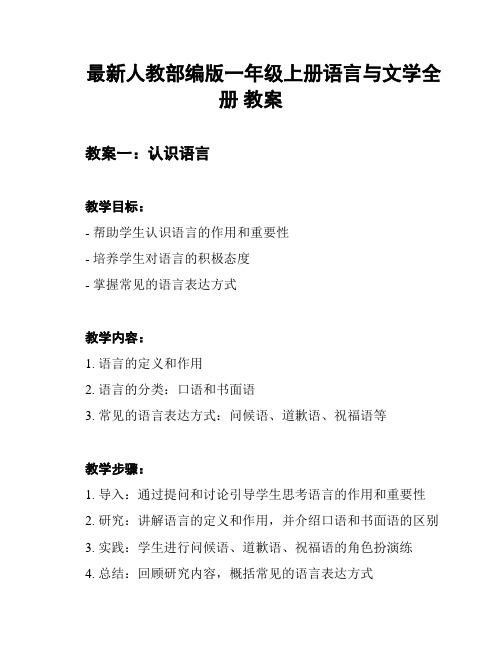 最新人教部编版一年级上册语言与文学全册 教案

教案一：认识语言

教学目标：

- 帮助学生认识语言的作用和重要性

- 培养学生对语言的积极态度

- 掌握常见的语言表达方式

教学内容：

1. 语言的定义和作用

2. 语言的分类：口语和书面语

3. 常见的语言表达方式：问候语、道歉语、祝福语等

教学步骤：

1. 导入：通过提问和讨论引导学生思考语言的作用和重要性

2. 研究：讲解语言的定义和作用，并介绍口语和书面语的区别

3. 实践：学生进行问候语、道歉语、祝福语的角色扮演练

4. 总结：回顾研究内容，概括常见的语言表达方式